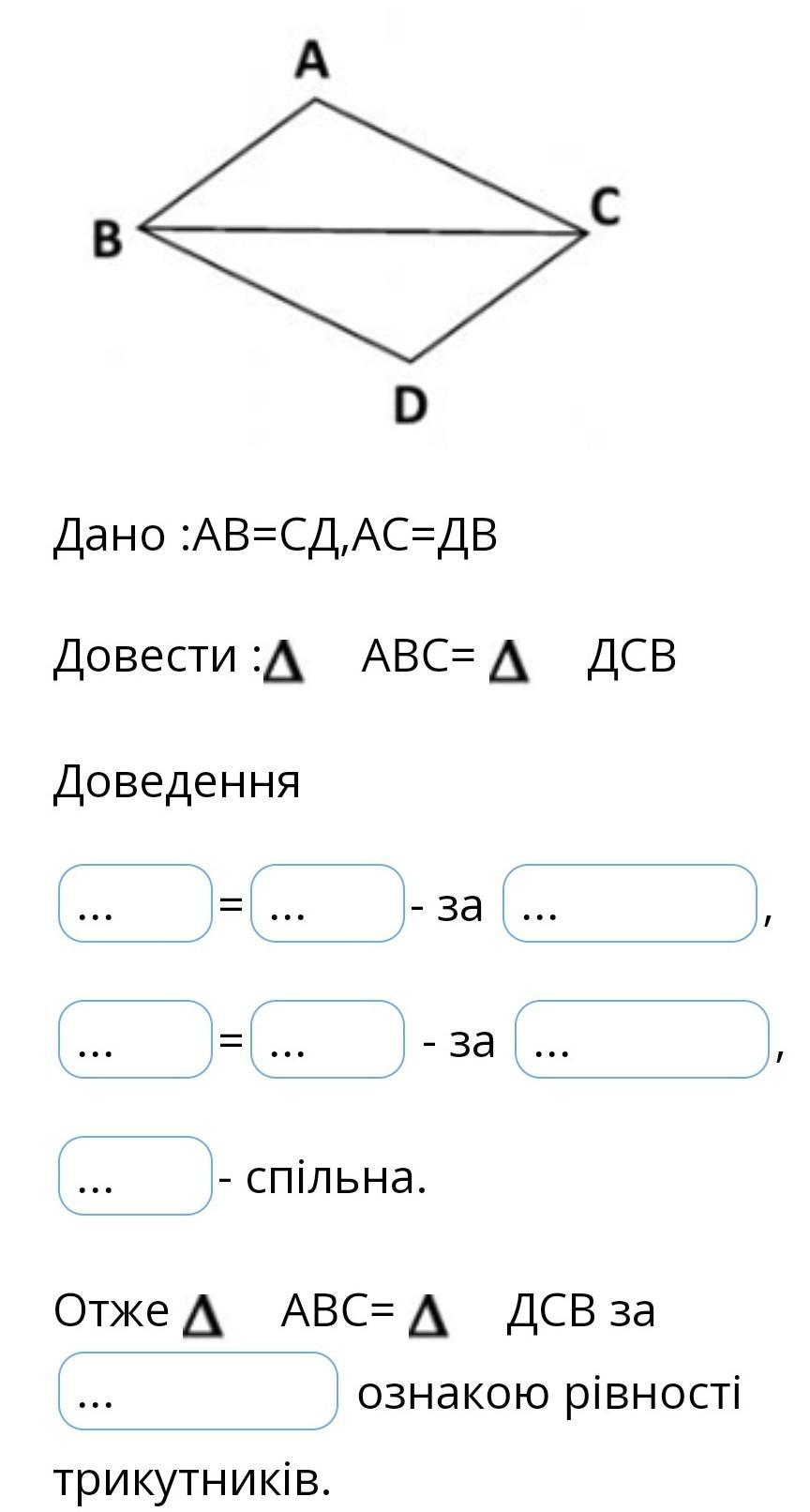 A

B

C

D

Дано :АВ=СД,АС=ДВ

Довести :$\Delta$ АВС= $\Delta$ ДСВ

Доведення

... = ... - за ... ,

... = ... - за ... ,

... - спільна.

Отже $\Delta$ АВС= $\Delta$ ДСВ за ... ознакою рівності трикутників.